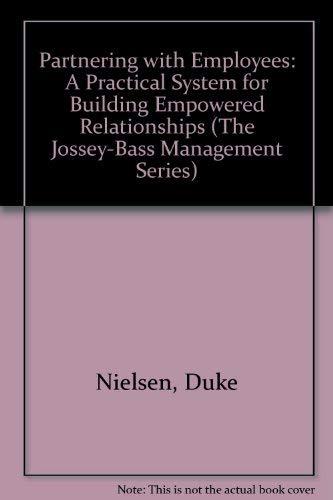 Partnering with Employees: A Practical System for Building Empowered Relationships (The Jossey-Bass Management Series)

Nielsen, Duke

Note: This is not the actual book cover